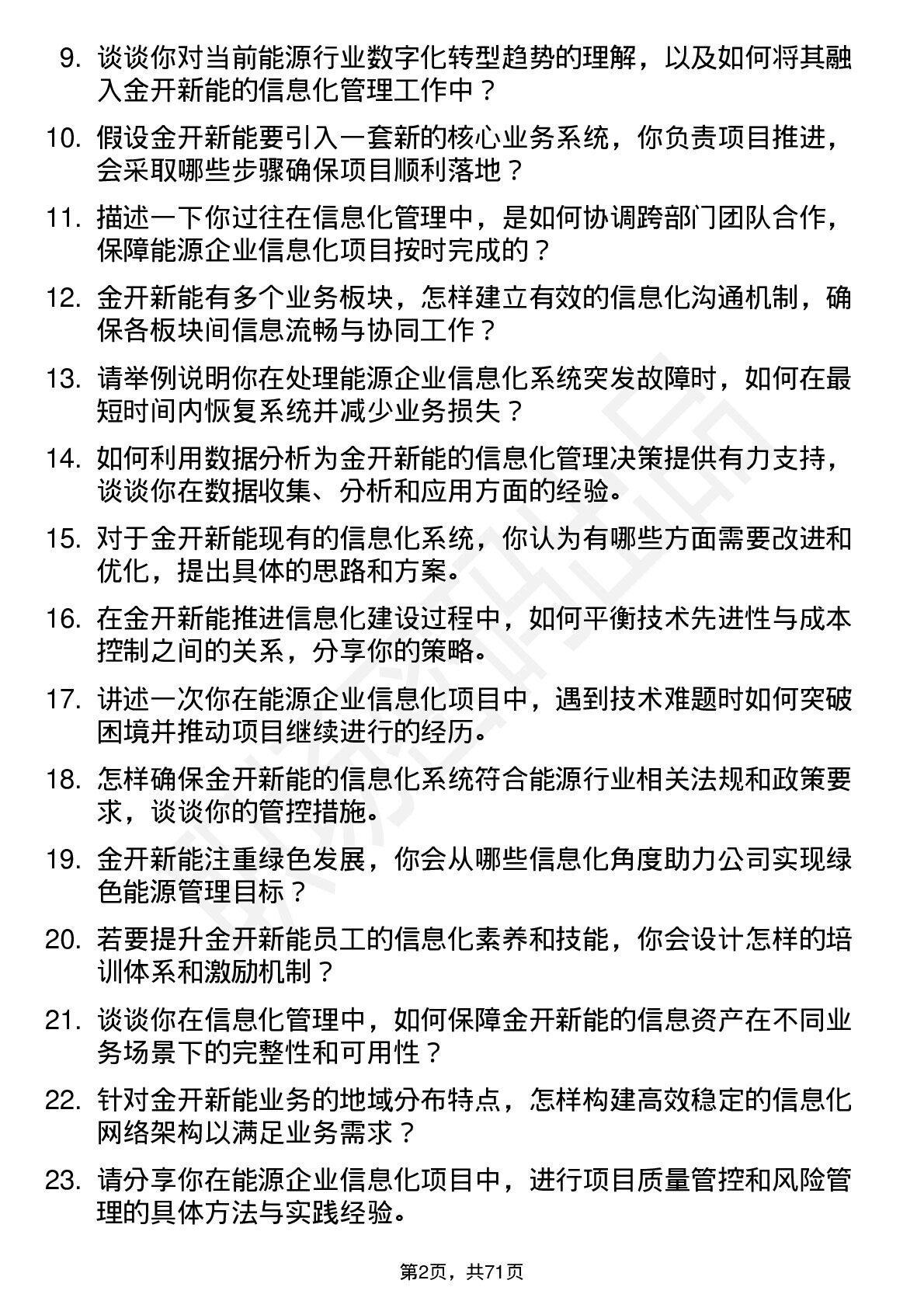 9. 谈谈你对当前能源行业数字化转型趋势的理解，以及如何将其融入金开新能的信息化管理工作中？

10. 假设金开新能要引入一套新的核心业务系统，你负责项目推进，会采取哪些步骤确保项目顺利落地？

11. 描述一下你过往在信息化管理中，是如何协调跨部门团队合作，保障能源企业信息化项目按时完成的？

12. 金开新能有多个业务板块，怎样建立有效的信息化沟通机制，确保各板块间信息流畅与协同工作？

13. 请举例说明你在处理能源企业信息化系统突发故障时，如何在最短时间内恢复系统并减少业务损失？

14. 如何利用数据分析为金开新能的信息化管理决策提供有力支持，谈谈你在数据收集、分析和应用方面的经验。

15. 对于金开新能现有的信息化系统，你认为有哪些方面需要改进和优化，提出具体的思路和方案。

16. 在金开新能推进信息化建设过程中，如何平衡技术先进性与成本控制之间的关系，分享你的策略。

17. 讲述一次你在能源企业信息化项目中，遇到技术难题时如何突破困境并推动项目继续进行的经历。

18. 怎样确保金开新能的信息化系统符合能源行业相关法规和政策要求，谈谈你的管控措施。

19. 金开新能注重绿色发展，你会从哪些信息化角度助力公司实现绿色能源管理目标？

20. 若要提升金开新能员工的信息化素养和技能，你会设计怎样的培训体系和激励机制？

21. 谈谈你在信息化管理中，如何保障金开新能的信息资产在不同业务场景下的完整性和可用性？

22. 针对金开新能业务的地域分布特点，怎样构建高效稳定的信息化网络架构以满足业务需求？

23. 请分享你在能源企业信息化项目中，进行项目质量管控和风险管理的具体方法与实践经验。

第2页，共71页